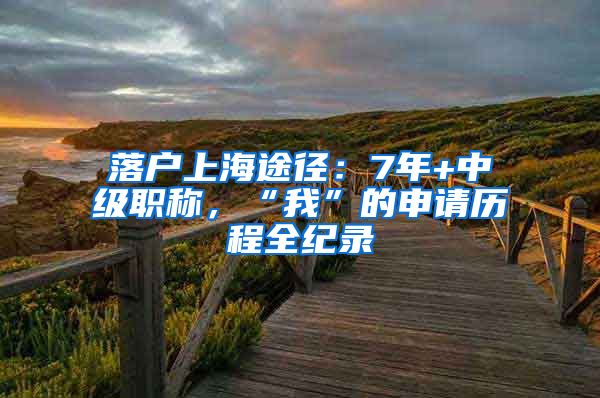 落户上海途径：7年+中级职称，“我”的申请历程全纪录